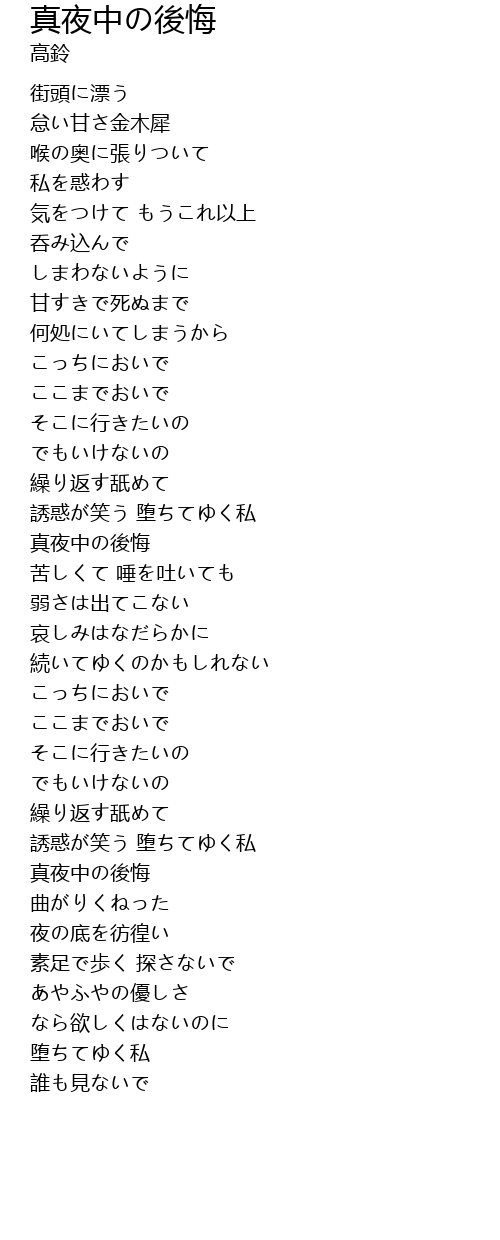 真夜中の後悔
高鈴

街頭に漂う
怠い甘さ金木犀
喉の奥に張りついて
私を惑わす
気をつけて もうこれ以上
呑み込んで
しまわないように
甘すきで死ぬまで
何処にいてしまうから
こっちにおいで
ここまでおいで
そこに行きたいの
でもいけないの
繰り返す舐めて
誘惑が笑う 堕ちてゆく私
真夜中の後悔
苦しくて 唾を吐いても
弱さは出てこない
哀しみはなだらかに
続いてゆくのかもしれない
こっちにおいで
ここまでおいで
そこに行きたいの
でもいけないの
繰り返す舐めて
誘惑が笑う 堕ちてゆく私
真夜中の後悔
曲がりくねった
夜の底を彷徨い
素足で歩く 探さないで
あやふやの優しさ
なら欲しくはないのに
堕ちてゆく私
誰も見ないで